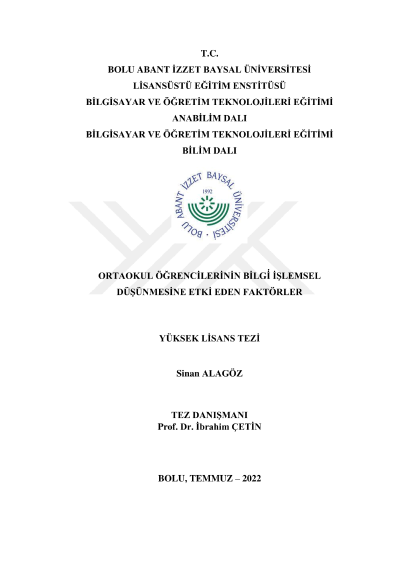 T.C.
BOLU ABANT İZZET BAYSAL ÜNİVERSİTESİ
LİSANSÜSTÜ EĞİTİM ENSTİTÜSÜ
BİLGİSAYAR VE ÖĞRETİM TEKNOLOJİLERİ EĞİTİMİ
ANABİLİM DALI
BİLGİSAYAR VE ÖĞRETİM TEKNOLOJİLERİ EĞİTİMİ
BİLİM DALI

BOLU ABANT İZZET BAYSAL ÜNİVERSİTESİ
1992

ORTAOKUL ÖĞRENCİLERİNİN BİLGİ İŞLEMSEL DÜŞÜNMESİNE ETKİ EDEN FAKTÖRLER

YÜKSEK LİSANS TEZİ

Sinan ALAGÖZ

TEZ DANIŞMANI
Prof. Dr. İbrahim ÇETİN

BOLU, TEMMUZ – 2022